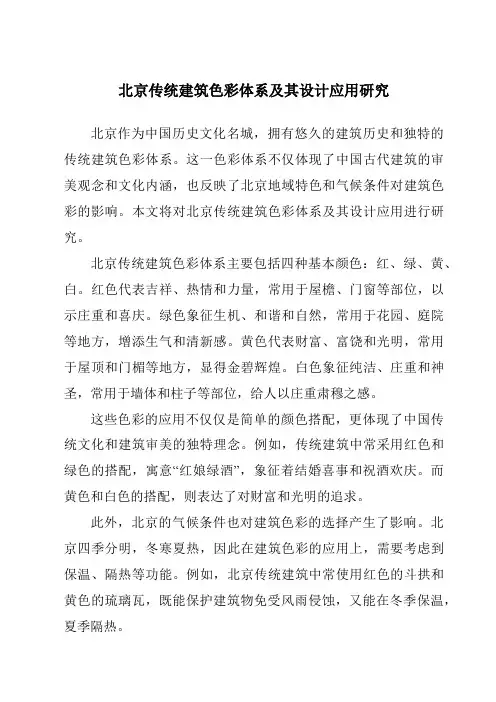 北京传统建筑色彩体系及其设计应用研究

北京作为中国历史文化名城，拥有悠久的建筑历史和独特的传统建筑色彩体系。这一色彩体系不仅体现了中国古代建筑的审美观念和文化内涵，也反映了北京地域特色和气候条件对建筑色彩的影响。本文将对北京传统建筑色彩体系及其设计应用进行研究。

北京传统建筑色彩体系主要包括四种基本颜色：红、绿、黄、白。红色代表吉祥、热情和力量，常用于屋檐、门窗等部位，以示庄重和喜庆。绿色象征生机、和谐和自然，常用于花园、庭院等地方，增添生气和清新感。黄色代表财富、富饶和光明，常用于屋顶和门楣等地方，显得金碧辉煌。白色象征纯洁、庄重和神圣，常用于墙体和柱子等部位，给人以庄重肃穆之感。

这些色彩的应用不仅仅是简单的颜色搭配，更体现了中国传统文化和建筑审美的独特理念。例如，传统建筑中常采用红色和绿色的搭配，寓意“红娘绿酒”，象征着结婚喜事和祝酒欢庆。而黄色和白色的搭配，则表达了对财富和光明的追求。

此外，北京的气候条件也对建筑色彩的选择产生了影响。北京四季分明，冬寒夏热，因此在建筑色彩的应用上，需要考虑到保温、隔热等功能。例如，北京传统建筑中常使用红色的斗拱和黄色的琉璃瓦，既能保护建筑物免受风雨侵蚀，又能在冬季保温，夏季隔热。